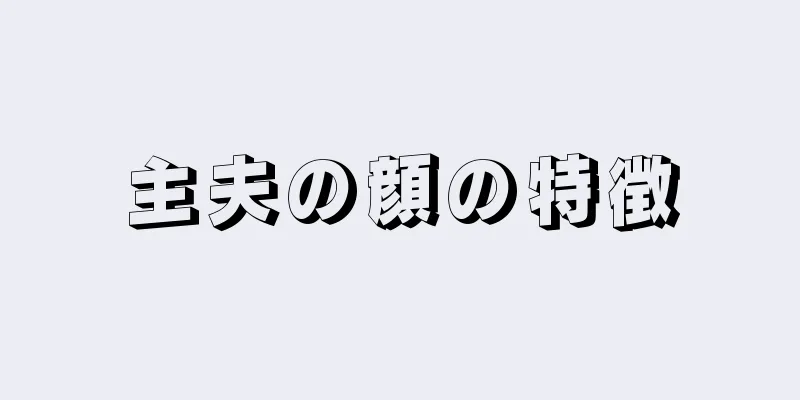 主夫の顔の特徴